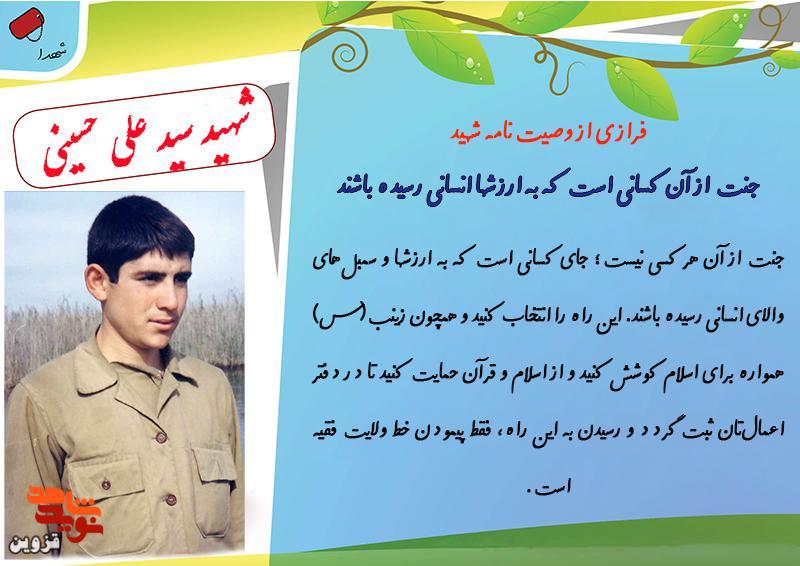 شهدا

شهید سید علی حسینی

فرازی از وصیت نامه شهید

جنت از آن کسانی است که به ارزشها انسانی رسیده باشند

جنت از آن هر کسی نیست ؛ جای کسانی است که به ارزشها و سمبل های والای انسانی رسیده باشند. این راه را انتخاب کنید و همچون زینب (س) همواره برای اسلام کوشش کنید و از اسلام و قرآن حمایت کنید تا در دفتر اعمال‌تان ثبت گردد و رسیدن به این راه، فقط پیمودن خط ولایت فقیه است.

نوید شاهد
قزوین